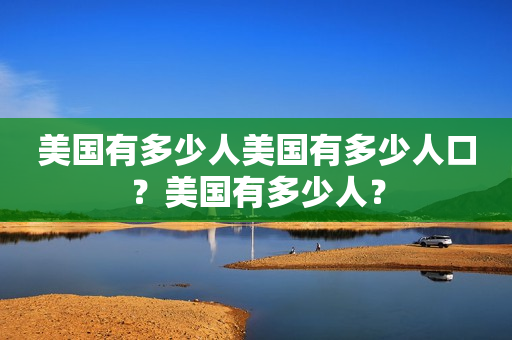 美国有多少人美国有多少人口？美国有多少人？